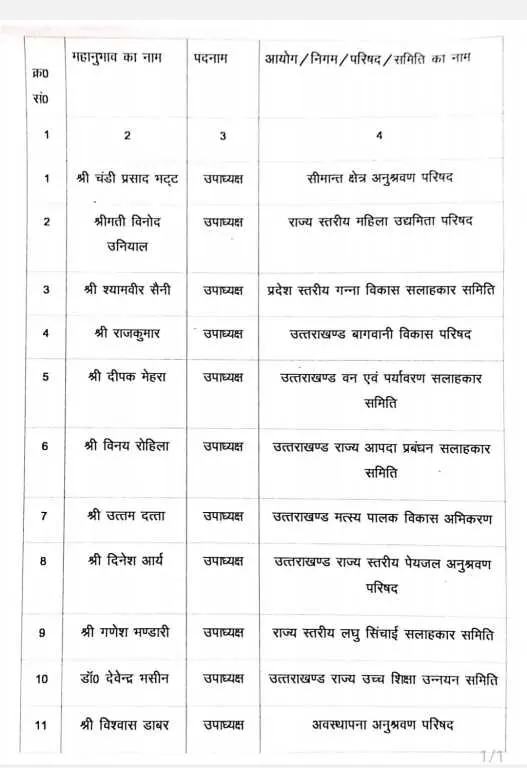 | क्र0 सं0 | महानुभाव का नाम | पदनाम | आयोग / निगम / परिषद / समिति का नाम |
|---|---|---|---|
| 1 | 2 | 3 | 4 |
| 1 | श्री चंडी प्रसाद भट्ट | उपाध्यक्ष | सीमान्त क्षेत्र अनुश्रवण परिषद |
| 2 | श्रीमती विनोद उनियाल | उपाध्यक्ष | राज्य स्तरीय महिला उद्यमिता परिषद |
| 3 | श्री श्यामवीर सैनी | उपाध्यक्ष | प्रदेश स्तरीय गन्ना विकास सलाहकार समिति |
| 4 | श्री राजकुमार | उपाध्यक्ष | उत्तराखण्ड बागवानी विकास परिषद |
| 5 | श्री दीपक मेहरा | उपाध्यक्ष | उत्तराखण्ड वन एवं पर्यावरण सलाहकार समिति |
| 6 | श्री विनय रोहिला | उपाध्यक्ष | उत्तराखण्ड राज्य आपदा प्रबंधन सलाहकार समिति |
| 7 | श्री उत्तम दत्ता | उपाध्यक्ष | उत्तराखण्ड मत्स्य पालक विकास अभिकरण |
| 8 | श्री दिनेश आर्य | उपाध्यक्ष | उत्तराखण्ड राज्य स्तरीय पेयजल अनुश्रवण परिषद |
| 9 | श्री गणेश भण्डारी | उपाध्यक्ष | राज्य स्तरीय लघु सिंचाई सलाहकार समिति |
| 10 | डॉ0 देवेन्द्र भसीन | उपाध्यक्ष | उत्तराखण्ड राज्य उच्च शिक्षा उन्नयन समिति |
| 11 | श्री विश्वास डाबर | उपाध्यक्ष | अवस्थापना अनुश्रवण परिषद |

1/1